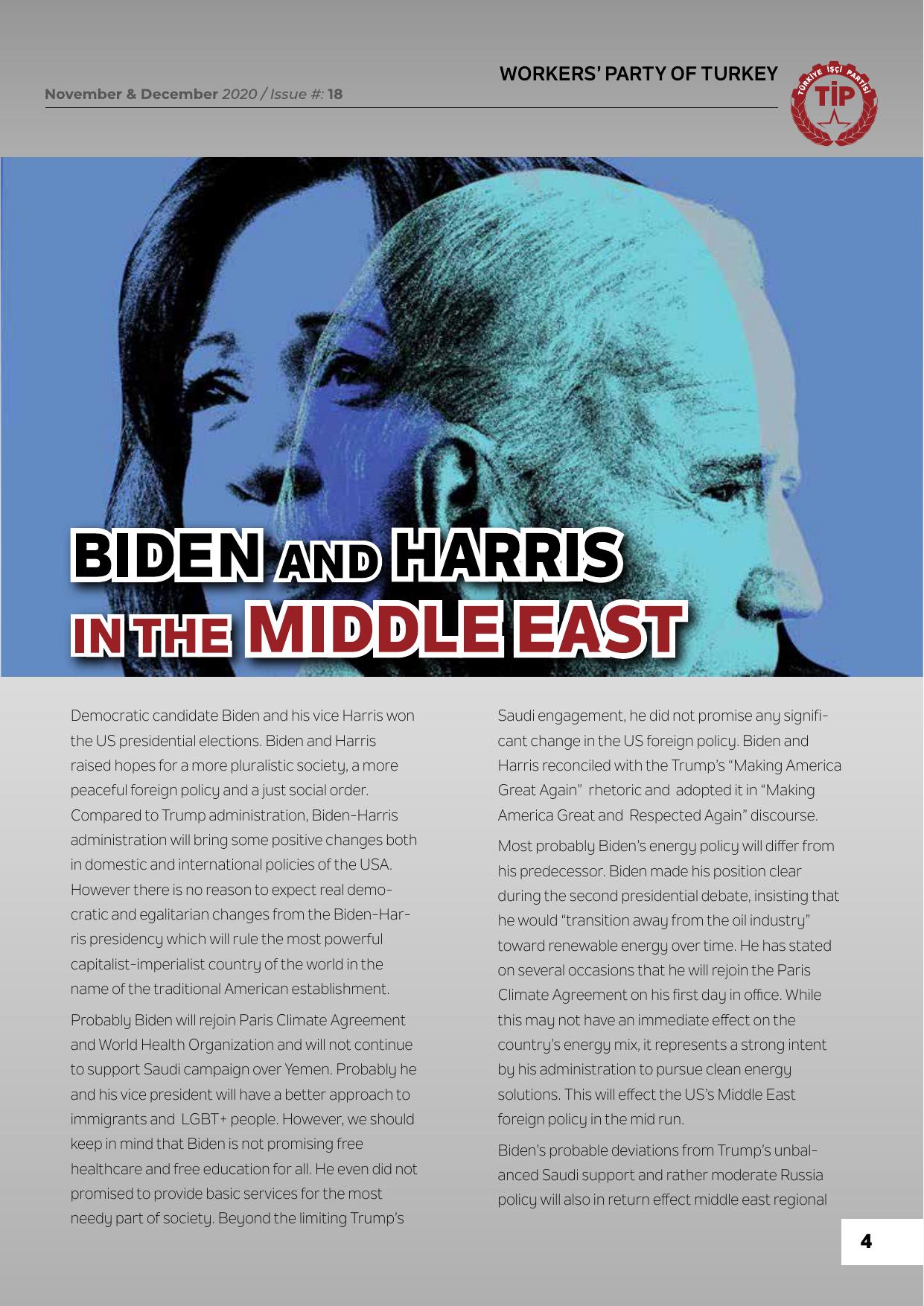 WORKERS' PARTY OF TURKEY

November & December 2020 / Issue #: 18

TÜRKİYE İŞÇİ PARTİSİ
TİP

BIDEN AND HARRIS
IN THE MIDDLE EAST

Democratic candidate Biden and his vice Harris won the US presidential elections. Biden and Harris raised hopes for a more pluralistic society, a more peaceful foreign policy and a just social order. Compared to Trump administration, Biden-Harris administration will bring some positive changes both in domestic and international policies of the USA. However there is no reason to expect real democratic and egalitarian changes from the Biden-Harris presidency which will rule the most powerful capitalist-imperialist country of the world in the name of the traditional American establishment.

Probably Biden will rejoin Paris Climate Agreement and World Health Organization and will not continue to support Saudi campaign over Yemen. Probably he and his vice president will have a better approach to immigrants and LGBT+ people. However, we should keep in mind that Biden is not promising free healthcare and free education for all. He even did not promised to provide basic services for the most needy part of society. Beyond the limiting Trump's Saudi engagement, he did not promise any significant change in the US foreign policy. Biden and Harris reconciled with the Trump's "Making America Great Again" rhetoric and adopted it in "Making America Great and Respected Again" discourse.

Most probably Biden's energy policy will differ from his predecessor. Biden made his position clear during the second presidential debate, insisting that he would "transition away from the oil industry" toward renewable energy over time. He has stated on several occasions that he will rejoin the Paris Climate Agreement on his first day in office. While this may not have an immediate effect on the country's energy mix, it represents a strong intent by his administration to pursue clean energy solutions. This will effect the US's Middle East foreign policy in the mid run.

Biden's probable deviations from Trump's unbalanced Saudi support and rather moderate Russia policy will also in return effect middle east regional

4